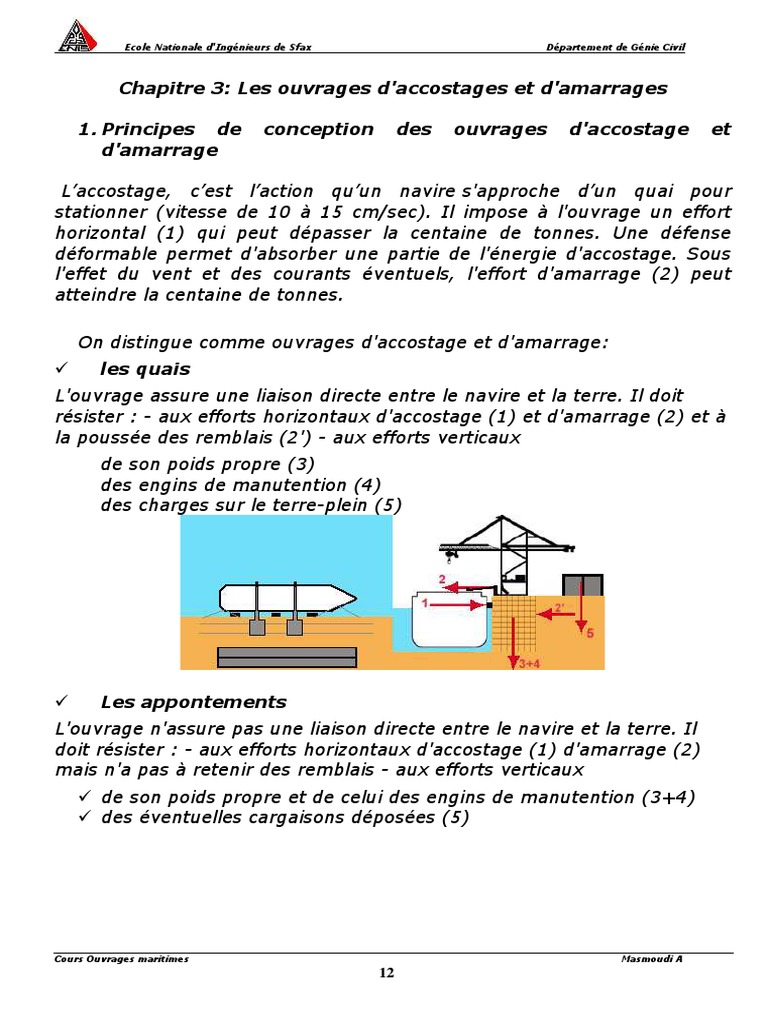 Ecole Nationale d'Ingénieurs de Sfax

Département de Génie Civil

Chapitre 3: Les ouvrages d'accostages et d'amarrages

1. Principes de conception des ouvrages d'accostage et d'amarrage

L'accostage, c'est l'action qu'un navire s'approche d'un quai pour stationner (vitesse de 10 à 15 cm/sec). Il impose à l'ouvrage un effort horizontal (1) qui peut dépasser la centaine de tonnes. Une défense déformable permet d'absorber une partie de l'énergie d'accostage. Sous l'effet du vent et des courants éventuels, l'effort d'amarrage (2) peut atteindre la centaine de tonnes.

On distingue comme ouvrages d'accostage et d'amarrage:

✓ les quais

L'ouvrage assure une liaison directe entre le navire et la terre. Il doit résister : - aux efforts horizontaux d'accostage (1) et d'amarrage (2) et à la poussée des remblais (2') - aux efforts verticaux

de son poids propre (3)
des engins de manutention (4)
des charges sur le terre-plein (5)

2
1
2'
5
3+4

✓ Les appontements

L'ouvrage n'assure pas une liaison directe entre le navire et la terre. Il doit résister : - aux efforts horizontaux d'accostage (1) d'amarrage (2) mais n'a pas à retenir des remblais - aux efforts verticaux

✓ de son poids propre et de celui des engins de manutention (3+4)
✓ des éventuelles cargaisons déposées (5)

Cours Ouvrages maritimes

Masmoudi A

12